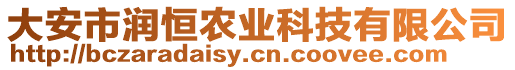 大安市润恒农业科技有限公司
http://bczaradaisy.cn.coovee.com